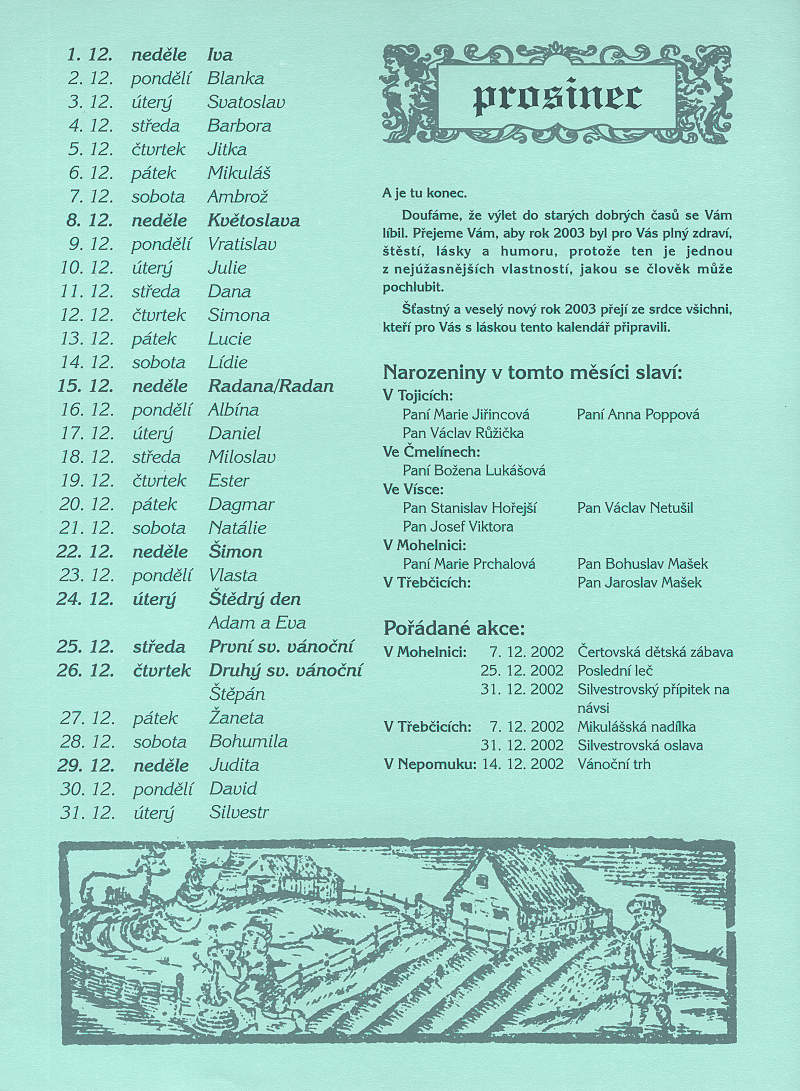 1. 12. neděle Iva
2. 12. pondělí Blanka
3. 12. úterý Svatoslav
4. 12. středa Barbora
5. 12. čtvrtek Jitka
6. 12. pátek Mikuláš
7. 12. sobota Ambrož
8. 12. neděle Květoslava
9. 12. pondělí Vratislav
10. 12. úterý Julie
11. 12. středa Dana
12. 12. čtvrtek Simona
13. 12. pátek Lucie
14. 12. sobota Lídie
15. 12. neděle Radana/Radan
16. 12. pondělí Albína
17. 12. úterý Daniel
18. 12. středa Miloslav
19. 12. čtvrtek Ester
20. 12. pátek Dagmar
21. 12. sobota Natálie
22. 12. neděle Šimon
23. 12. pondělí Vlasta
24. 12. úterý Štědrý den Adam a Eva
25. 12. středa První sv. vánoční
26. 12. čtvrtek Druhý sv. vánoční Štěpán
27. 12. pátek Žaneta
28. 12. sobota Bohumila
29. 12. neděle Judita
30. 12. pondělí David
31. 12. úterý Silvestr

prosinec

A je tu konec.

Doufáme, že výlet do starých dobrých časů se Vám líbil. Přejeme Vám, aby rok 2003 byl pro Vás plný zdraví, štěstí, lásky a humoru, protože ten je jednou z nejúžasnějších vlastností, jakou se člověk může pochlubit.

Šťastný a veselý nový rok 2003 přejí ze srdce všichni, kteří pro Vás s láskou tento kalendář připravili.

Narozeniny v tomto měsíci slaví:
V Tojicích:
Paní Marie Jiřincová
Paní Anna Poppová
Pan Václav Růžička
Ve Čmelínech:
Paní Božena Lukášová
Ve Vísce:
Pan Stanislav Hořejší
Pan Václav Netušil
Pan Josef Viktora
V Mohelnici:
Paní Marie Prchalová
Pan Bohuslav Mašek
V Třebčicích:
Pan Jaroslav Mašek

Pořádané akce:
V Mohelnici: 7. 12. 2002 Čertovská dětská zábava
25. 12. 2002 Poslední leč
31. 12. 2002 Silvestrovský přípitek na návsi
V Třebčicích: 7. 12. 2002 Mikulášská nadílka
31. 12. 2002 Silvestrovská oslava
V Nepomuku: 14. 12. 2002 Vánoční trh